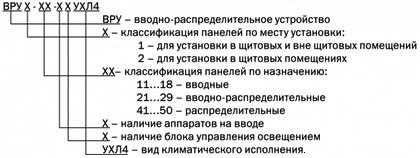 ВРУ Х - ХХ - Х Х УХЛ4

ВРУ – вводно-распределительное устройство

Х – классификация панелей по месту установки:

1 – для установки в щитовых и вне щитовых помещений

2 – для установки в щитовых помещениях

ХХ– классификация панелей по назначению:

11...18 – вводные

21...29 – вводно-распределительные

41...50 – распределительные

Х – наличие аппаратов на вводе

Х – наличие блока управления освещением

УХЛ4 – вид климатического исполнения.